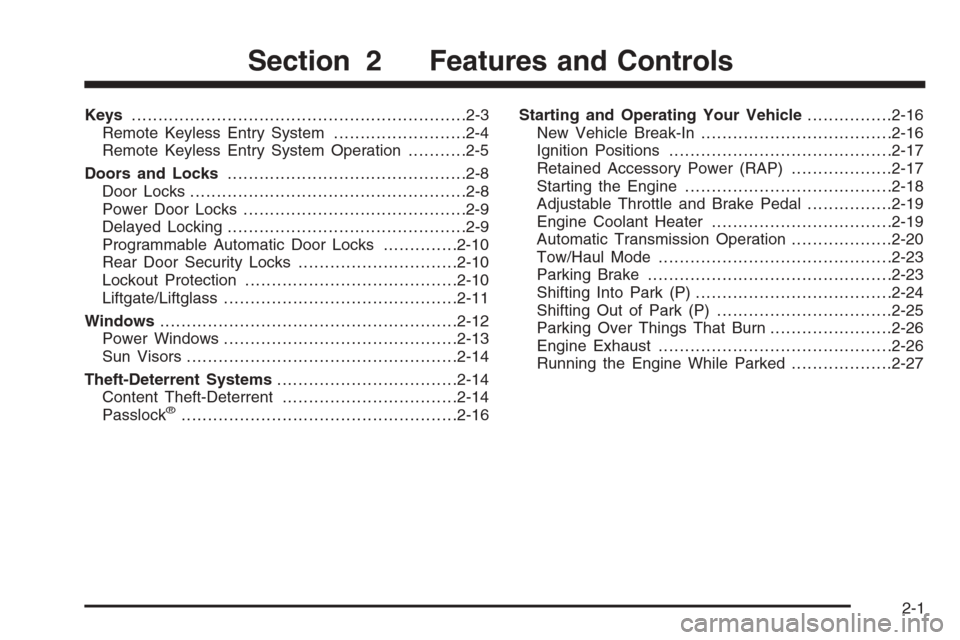 Section 2 Features and Controls

Keys 2-3
Remote Keyless Entry System 2-4
Remote Keyless Entry System Operation 2-5

Doors and Locks 2-8
Door Locks 2-8
Power Door Locks 2-9
Delayed Locking 2-9
Programmable Automatic Door Locks 2-10
Rear Door Security Locks 2-10
Lockout Protection 2-10
Liftgate/Liftglass 2-11

Windows 2-12
Power Windows 2-13
Sun Visors 2-14

Theft-Deterrent Systems 2-14
Content Theft-Deterrent 2-14
Passlock® 2-16

Starting and Operating Your Vehicle 2-16
New Vehicle Break-In 2-16
Ignition Positions 2-17
Retained Accessory Power (RAP) 2-17
Starting the Engine 2-18
Adjustable Throttle and Brake Pedal 2-19
Engine Coolant Heater 2-19
Automatic Transmission Operation 2-20
Tow/Haul Mode 2-23
Parking Brake 2-23
Shifting Into Park (P) 2-24
Shifting Out of Park (P) 2-25
Parking Over Things That Burn 2-26
Engine Exhaust 2-26
Running the Engine While Parked 2-27

2-1

carmanualsonline.info